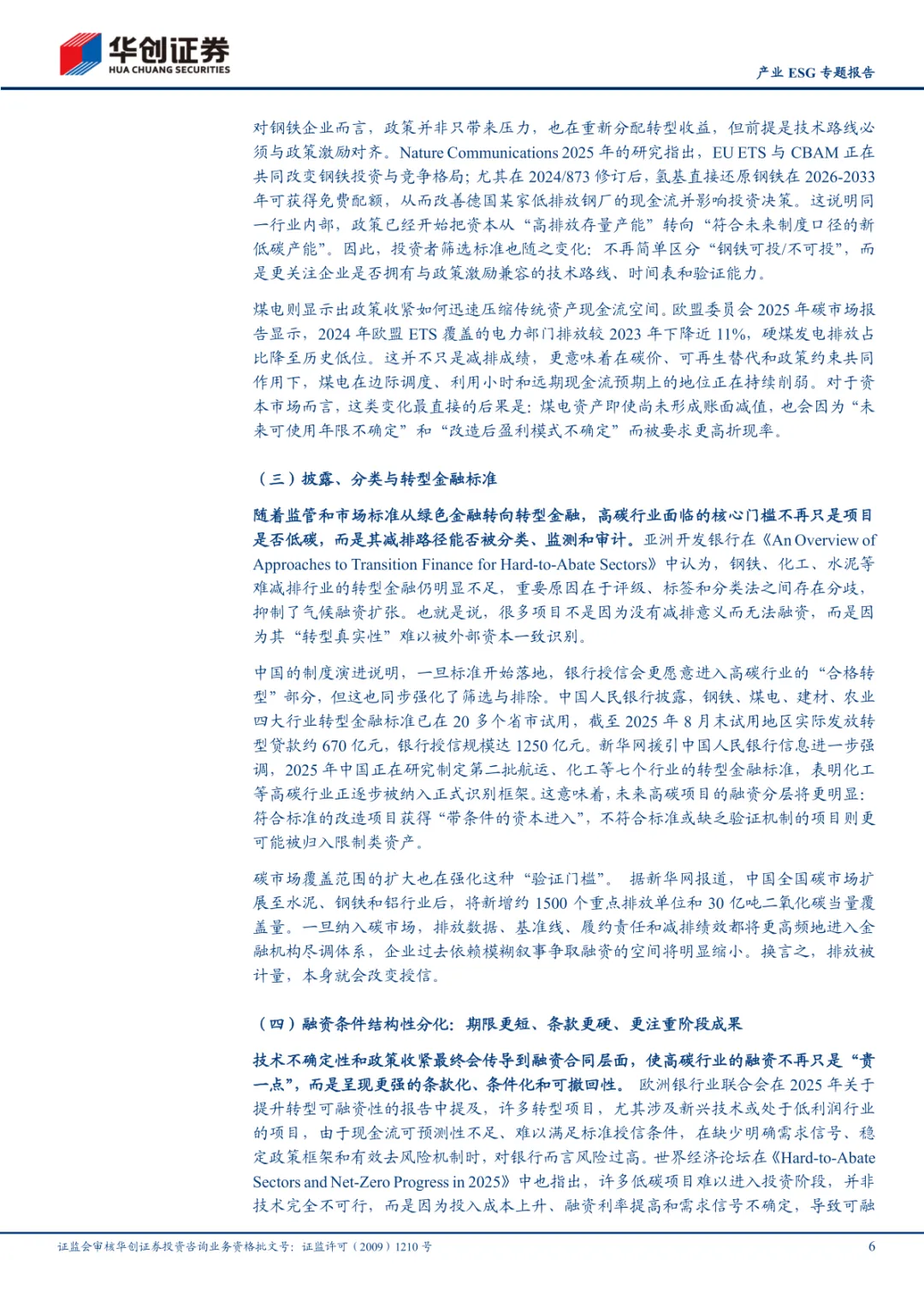 华创证券
HUA CHUANG SECURITIES

产业 ESG 专题报告

对钢铁企业而言，政策并非只带来压力，也在重新分配转型收益，但前提是技术路线必须与政策激励对齐。Nature Communications 2025 年的研究指出，EU ETS 与 CBAM 正在共同改变钢铁投资与竞争格局；尤其在 2024/873 修订后，氢基直接还原钢铁在 2026-2033 年可获得免费配额，从而改善德国某家低排放钢厂的现金流并影响投资决策。这说明同一行业内部，政策已经开始把资本从“高排放存量产能”转向“符合未来制度口径的新低碳产能”。因此，投资者筛选标准也随之变化：不再简单区分“钢铁可投/不可投”，而是更关注企业是否拥有与政策激励兼容的技术路线、时间表和验证能力。

煤电则显示出政策收紧如何迅速压缩传统资产现金流空间。欧盟委员会 2025 年碳市场报告显示，2024 年欧盟 ETS 覆盖的电力部门排放较 2023 年下降近 11%，硬煤发电排放占比降至历史低位。这并不只是减排成绩，更意味着在碳价、可再生替代和政策约束共同作用下，煤电在边际调度、利用小时和远期现金流预期上的地位正在持续削弱。对于资本市场而言，这类变化最直接的后果是：煤电资产即使尚未形成账面减值，也会因为“未来可使用年限不确定”和“改造后盈利模式不确定”而被要求更高折现率。

（三）披露、分类与转型金融标准

随着监管和市场标准从绿色金融转向转型金融，高碳行业面临的核心门槛不再只是项目是否低碳，而是其减排路径能否被分类、监测和审计。亚洲开发银行在《An Overview of Approaches to Transition Finance for Hard-to-Abate Sectors》中认为，钢铁、化工、水泥等难减排行业的转型金融仍明显不足，重要原因在于评级、标签和分类法之间存在分歧，抑制了气候融资扩张。也就是说，很多项目不是因为没有减排意义而无法融资，而是因为其“转型真实性”难以被外部资本一致识别。

中国的制度演进说明，一旦标准开始落地，银行授信会更愿意进入高碳行业的“合格转型”部分，但这也同步强化了筛选与排除。中国人民银行披露，钢铁、煤电、建材、农业四大行业转型金融标准已在 20 多个省市试用，截至 2025 年 8 月末试用地区实际发放转型贷款约 670 亿元，银行授信规模达 1250 亿元。新华网援引中国人民银行信息进一步强调，2025 年中国正在研究制定第二批航运、化工等七个行业的转型金融标准，表明化工等高碳行业正逐步被纳入正式识别框架。这意味着，未来高碳项目的融资分层将更明显：符合标准的改造项目获得“带条件的资本进入”，不符合标准或缺乏验证机制的项目则更可能被归入限制类资产。

碳市场覆盖范围的扩大也在强化这种“验证门槛”。据新华网报道，中国全国碳市场扩展至水泥、钢铁和铝行业后，将新增约 1500 个重点排放单位和 30 亿吨二氧化碳当量覆盖量。一旦纳入碳市场，排放数据、基准线、履约责任和减排绩效都将更高频地进入金融机构尽调体系，企业过去依赖模糊叙事争取融资的空间将明显缩小。换言之，排放被计量，本身就会改变授信。

（四）融资条件结构性分化：期限更短、条款更硬、更注重阶段成果

技术不确定性和政策收紧最终会传导到融资合同层面，使高碳行业的融资不再只是“贵一点”，而是呈现更强的条款化、条件化和可撤回性。欧洲银行业联合会在 2025 年关于提升转型可融资性的报告中提及，许多转型项目，尤其涉及新兴技术或处于低利润行业的项目，由于现金流可预测性不足、难以满足标准授信条件，在缺少明确需求信号、稳定政策框架和有效去风险机制时，对银行而言风险过高。世界经济论坛在《Hard-to-Abate Sectors and Net-Zero Progress in 2025》中也指出，许多低碳项目难以进入投资阶段，并非技术完全不可行，而是因为投入成本上升、融资利率提高和需求信号不确定，导致可融

证监会审核华创证券投资咨询业务资格批文号：证监许可（2009）1210 号

6